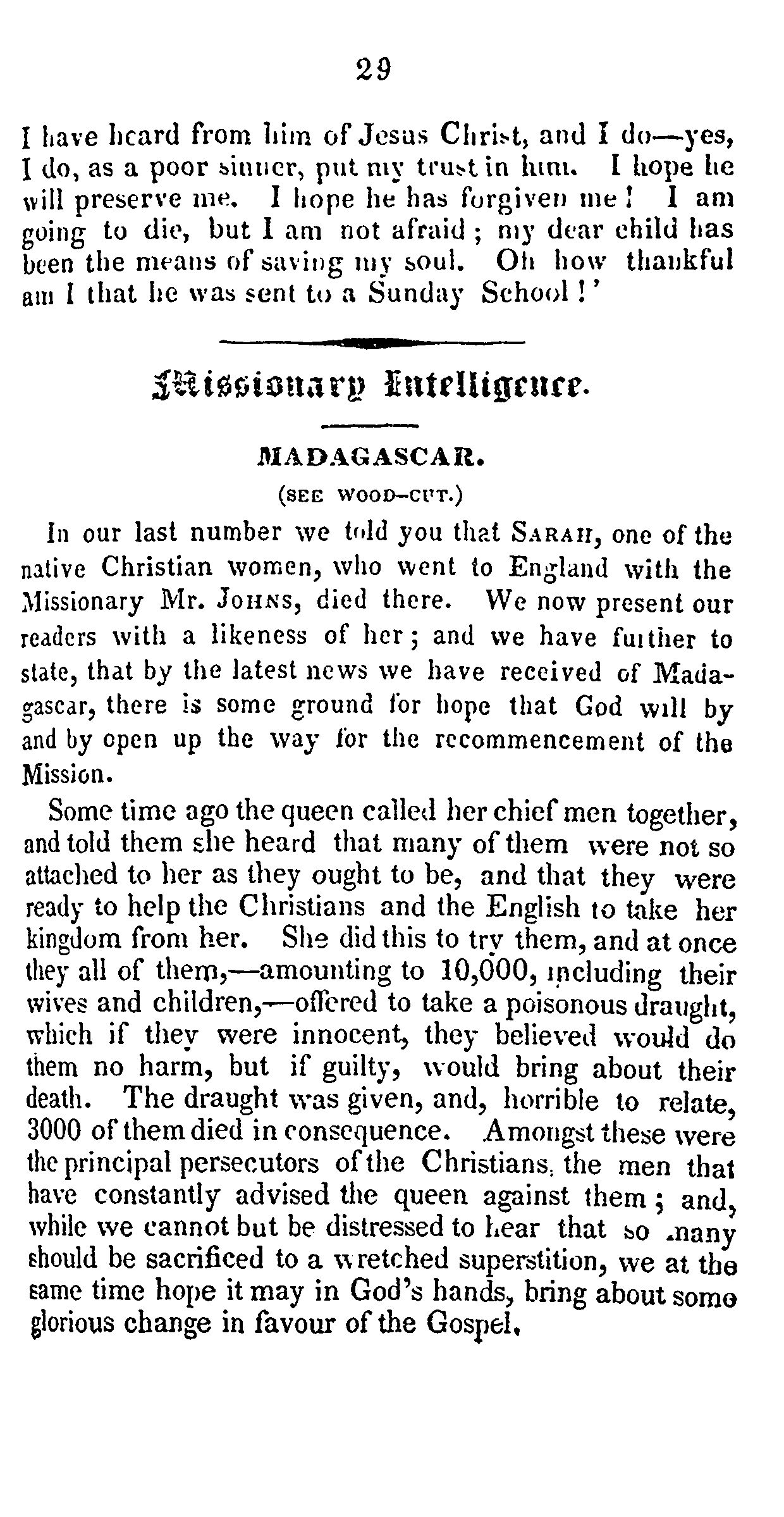 29

I have heard from him of Jesus Christ, and I do—yes, I do, as a poor sinner, put my trust in him. I hope he will preserve me. I hope he has forgiven me! I am going to die, but I am not afraid; my dear child has been the means of saving my soul. Oh how thankful am I that he was sent to a Sunday School!'

Missionary Intelligence.

MADAGASCAR.

(SEE WOOD-CUT.)

In our last number we told you that SARAH, one of the native Christian women, who went to England with the Missionary Mr. JOHNS, died there. We now present our readers with a likeness of her; and we have further to state, that by the latest news we have received of Madagascar, there is some ground for hope that God will by and by open up the way for the recommencement of the Mission.

Some time ago the queen called her chief men together, and told them she heard that many of them were not so attached to her as they ought to be, and that they were ready to help the Christians and the English to take her kingdom from her. She did this to try them, and at once they all of them,—amounting to 10,000, including their wives and children,—offered to take a poisonous draught, which if they were innocent, they believed would do them no harm, but if guilty, would bring about their death. The draught was given, and, horrible to relate, 3000 of them died in consequence. Amongst these were the principal persecutors of the Christians, the men that have constantly advised the queen against them; and, while we cannot but be distressed to hear that so many should be sacrificed to a wretched superstition, we at the same time hope it may in God's hands, bring about some glorious change in favour of the Gospel.